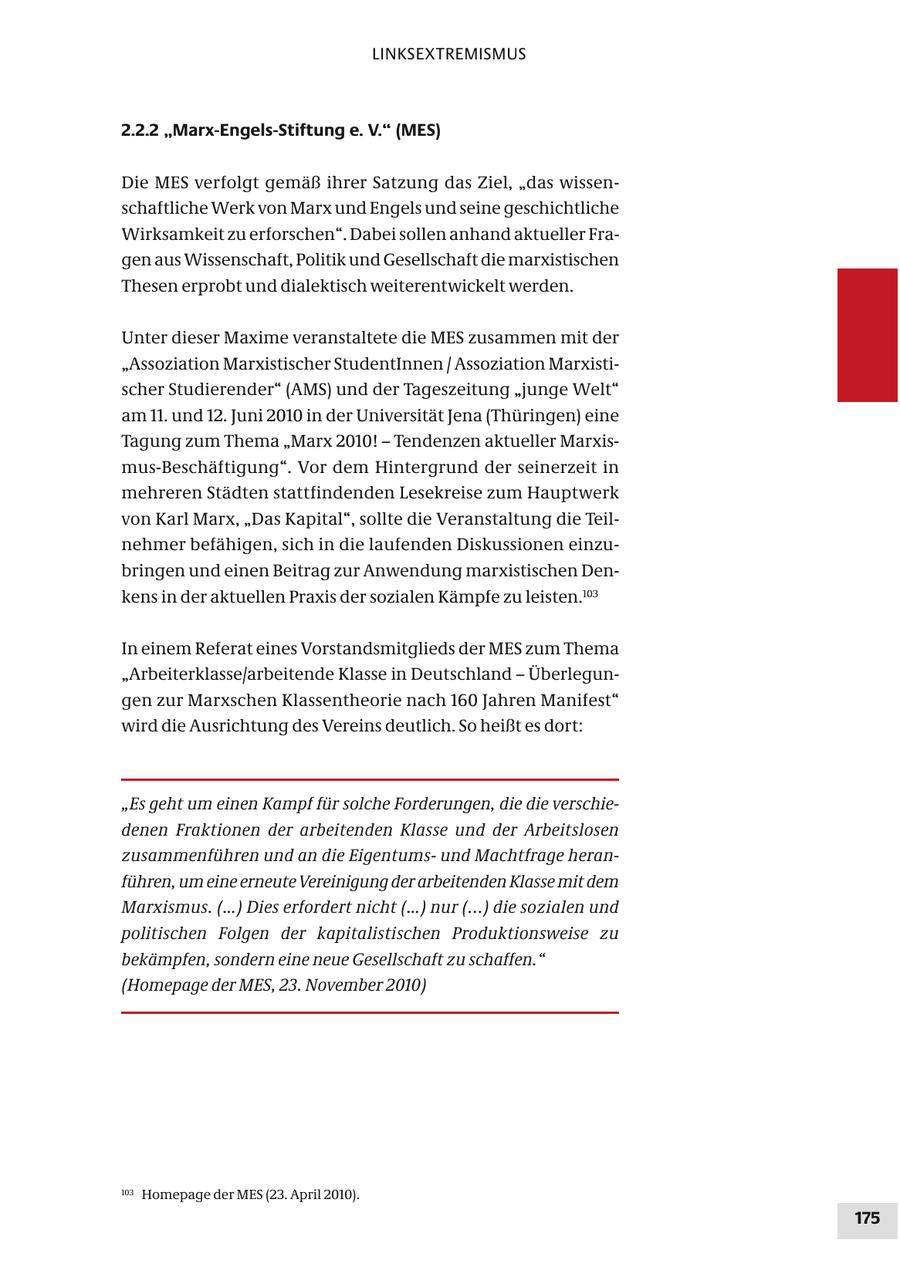 LINKSEXTREMISMUS

2.2.2 „Marx-Engels-Stiftung e. V.“ (MES)

Die MES verfolgt gemäß ihrer Satzung das Ziel, „das wissenschaftliche Werk von Marx und Engels und seine geschichtliche Wirksamkeit zu erforschen“. Dabei sollen anhand aktueller Fragen aus Wissenschaft, Politik und Gesellschaft die marxistischen Thesen erprobt und dialektisch weiterentwickelt werden.

Unter dieser Maxime veranstaltete die MES zusammen mit der „Assoziation Marxistischer StudentInnen / Assoziation Marxistischer Studierender“ (AMS) und der Tageszeitung „junge Welt“ am 11. und 12. Juni 2010 in der Universität Jena (Thüringen) eine Tagung zum Thema „Marx 2010! – Tendenzen aktueller Marxismus-Beschäftigung“. Vor dem Hintergrund der seinerzeit in mehreren Städten stattfindenden Lesekreise zum Hauptwerk von Karl Marx, „Das Kapital“, sollte die Veranstaltung die Teilnehmer befähigen, sich in die laufenden Diskussionen einzubringen und einen Beitrag zur Anwendung marxistischen Denkens in der aktuellen Praxis der sozialen Kämpfe zu leisten.$^{103}$

In einem Referat eines Vorstandsmitglieds der MES zum Thema „Arbeiterklasse/arbeitende Klasse in Deutschland – Überlegungen zur Marxschen Klassentheorie nach 160 Jahren Manifest“ wird die Ausrichtung des Vereins deutlich. So heißt es dort:

„Es geht um einen Kampf für solche Forderungen, die die verschiedenen Fraktionen der arbeitenden Klasse und der Arbeitslosen zusammenführen und an die Eigentums- und Machtfrage heranführen, um eine erneute Vereinigung der arbeitenden Klasse mit dem Marxismus. (...) Dies erfordert nicht (...) nur (...) die sozialen und politischen Folgen der kapitalistischen Produktionsweise zu bekämpfen, sondern eine neue Gesellschaft zu schaffen.“
(Homepage der MES, 23. November 2010)

$^{103}$ Homepage der MES (23. April 2010).

175